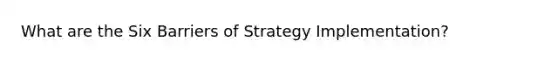 What are the Six Barriers of Strategy Implementation?